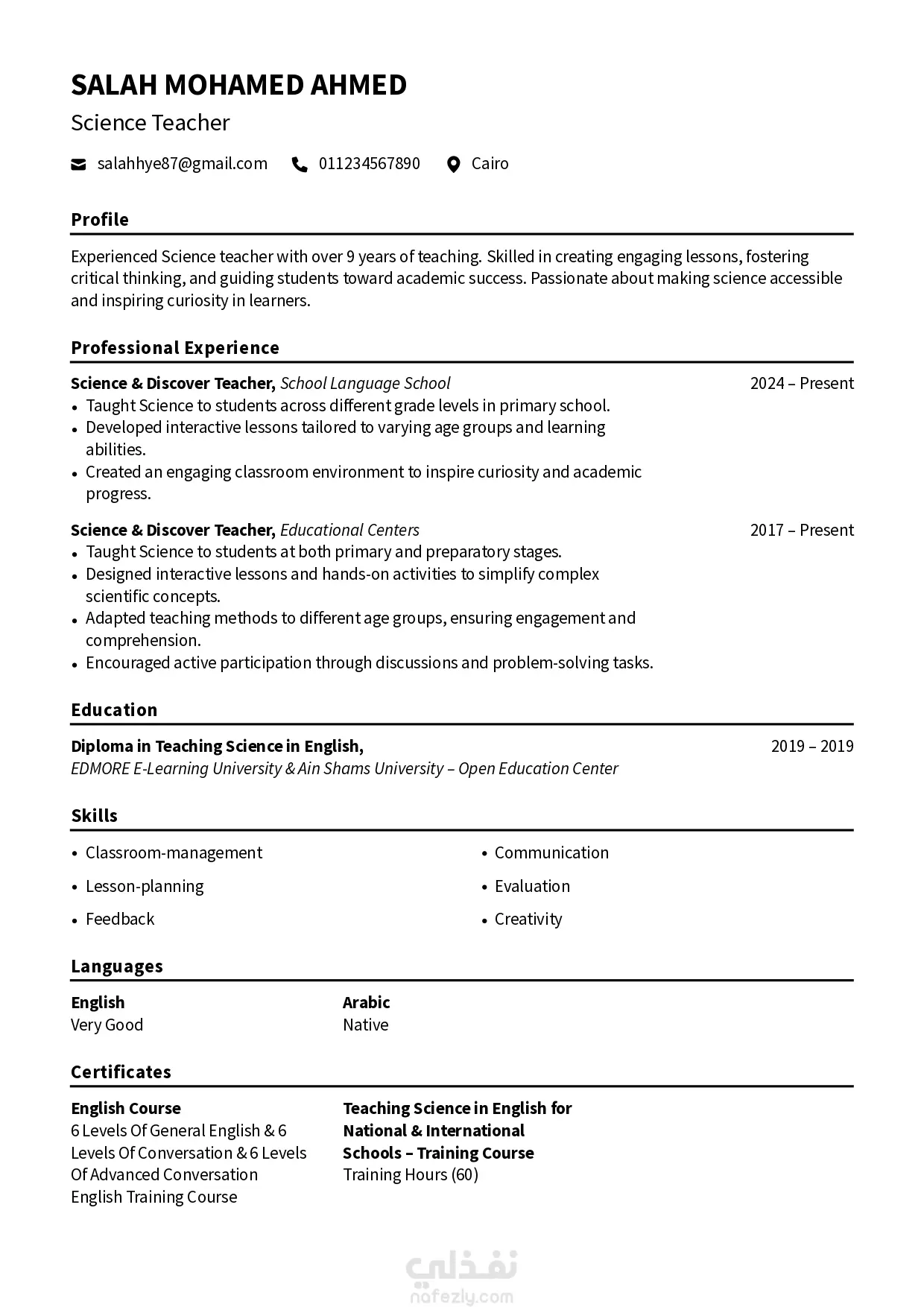 SALAH MOHAMED AHMED
Science Teacher

salahhye87@gmail.com 011234567890 Cairo

Profile

Experienced Science teacher with over 9 years of teaching. Skilled in creating engaging lessons, fostering critical thinking, and guiding students toward academic success. Passionate about making science accessible and inspiring curiosity in learners.

Professional Experience

Science & Discover Teacher, School Language School 2024 – Present
• Taught Science to students across different grade levels in primary school.
• Developed interactive lessons tailored to varying age groups and learning abilities.
• Created an engaging classroom environment to inspire curiosity and academic progress.

Science & Discover Teacher, Educational Centers 2017 – Present
• Taught Science to students at both primary and preparatory stages.
• Designed interactive lessons and hands-on activities to simplify complex scientific concepts.
• Adapted teaching methods to different age groups, ensuring engagement and comprehension.
• Encouraged active participation through discussions and problem-solving tasks.

Education

Diploma in Teaching Science in English, 2019 – 2019
EDMORE E-Learning University & Ain Shams University – Open Education Center

Skills

• Classroom-management
• Lesson-planning
• Feedback
• Communication
• Evaluation
• Creativity

Languages

English
Very Good

Arabic
Native

Certificates

English Course
6 Levels Of General English & 6 Levels Of Conversation & 6 Levels Of Advanced Conversation English Training Course

Teaching Science in English for National & International Schools – Training Course
Training Hours (60)

نفذلي
nafezly.com